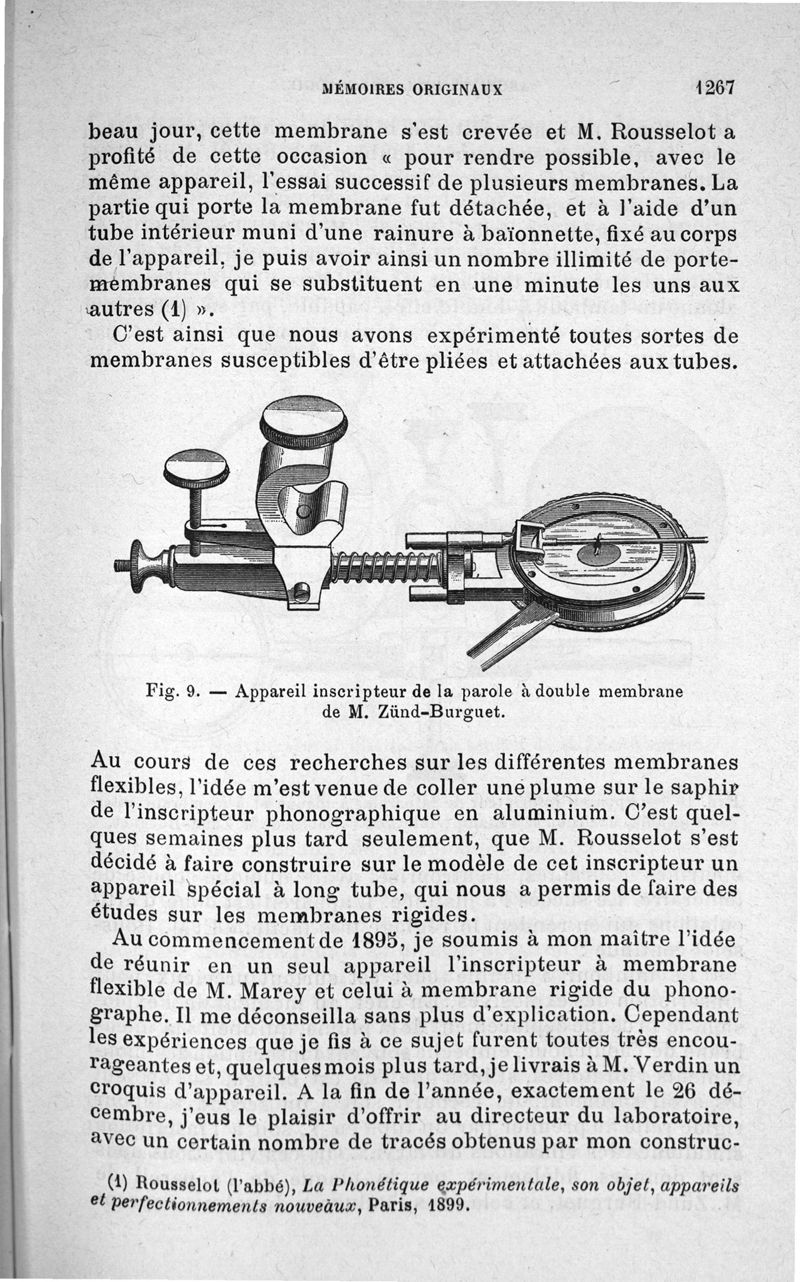 MÉMOIRES ORIGINAUX 1267

beau jour, cette membrane s'est crevée et M. Rousselot a profité de cette occasion « pour rendre possible, avec le même appareil, l'essai successif de plusieurs membranes. La partie qui porte la membrane fut détachée, et à l'aide d'un tube intérieur muni d'une rainure à baïonnette, fixé au corps de l'appareil, je puis avoir ainsi un nombre illimité de porte-membranes qui se substituent en une minute les uns aux autres (1) ».

C'est ainsi que nous avons expérimenté toutes sortes de membranes susceptibles d'être pliées et attachées aux tubes.

Fig. 9. — Appareil inscripteur de la parole à double membrane de M. Zünd-Burguet.

Au cours de ces recherches sur les différentes membranes flexibles, l'idée m'est venue de coller une plume sur le saphir de l'inscripteur phonographique en aluminium. C'est quelques semaines plus tard seulement, que M. Rousselot s'est décidé à faire construire sur le modèle de cet inscripteur un appareil spécial à long tube, qui nous a permis de faire des études sur les membranes rigides.

Au commencement de 1895, je soumis à mon maître l'idée de réunir en un seul appareil l'inscripteur à membrane flexible de M. Marey et celui à membrane rigide du phonographe. Il me déconseilla sans plus d'explication. Cependant les expériences que je fis à ce sujet furent toutes très encourageantes et, quelques mois plus tard, je livrais à M. Verdin un croquis d'appareil. A la fin de l'année, exactement le 26 décembre, j'eus le plaisir d'offrir au directeur du laboratoire, avec un certain nombre de tracés obtenus par mon construc-

(1) Rousselot (l'abbé), La Phonétique expérimentale, son objet, appareils et perfectionnements nouveaux, Paris, 1899.